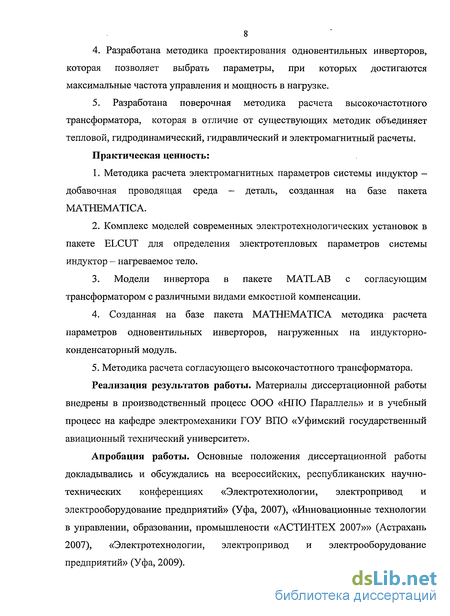 8

4. Разработана методика проектирования одновентильных инверторов, которая позволяет выбрать параметры, при которых достигаются максимальные частота управления и мощность в нагрузке.

5. Разработана поверочная методика расчета высокочастотного трансформатора, которая в отличие от существующих методик объединяет тепловой, гидродинамический, гидравлический и электромагнитный расчеты.

Практическая ценность:

1. Методика расчета электромагнитных параметров системы индуктор – добавочная проводящая среда – деталь, созданная на базе пакета MATHEMATICA.

2. Комплекс моделей современных электротехнологических установок в пакете ELCUT для определения электротепловых параметров системы индуктор – нагреваемое тело.

3. Модели инвертора в пакете MATLAB с согласующим трансформатором с различными видами емкостной компенсации.

4. Созданная на базе пакета MATHEMATICA методика расчета параметров одновентильных инверторов, нагруженных на индукторно-конденсаторный модуль.

5. Методика расчета согласующего высокочастотного трансформатора.

Реализация результатов работы. Материалы диссертационной работы внедрены в производственный процесс ООО «НПО Параллель» и в учебный процесс на кафедре электромеханики ГОУ ВПО «Уфимский государственный авиационный технический университет».

Апробация работы. Основные положения диссертационной работы докладывались и обсуждались на всероссийских, республиканских научно-технических конференциях «Электротехнологии, электропривод и электрооборудование предприятий» (Уфа, 2007), «Инновационные технологии в управлении, образовании, промышлености «АСТИНТЕХ 2007»» (Астрахань 2007), «Электротехнологии, электропривод и электрооборудование предприятий» (Уфа, 2009).

dsLib.net
библиотека диссертаций